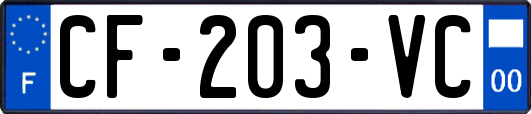 F

CF-203-VC

00